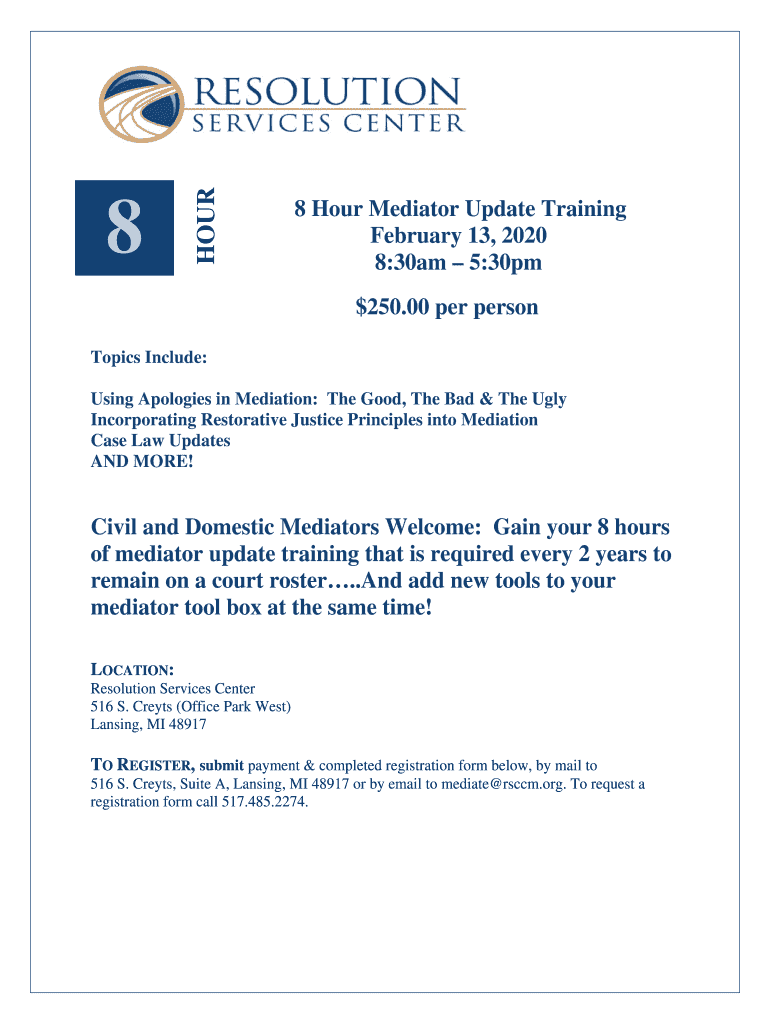 RESOLUTION
SERVICES CENTER

8
HOUR

8 Hour Mediator Update Training
February 13, 2020
8:30am – 5:30pm

$250.00 per person

Topics Include:

Using Apologies in Mediation: The Good, The Bad & The Ugly
Incorporating Restorative Justice Principles into Mediation
Case Law Updates
AND MORE!

Civil and Domestic Mediators Welcome: Gain your 8 hours of mediator update training that is required every 2 years to remain on a court roster…..And add new tools to your mediator tool box at the same time!

LOCATION:
Resolution Services Center
516 S. Creyts (Office Park West)
Lansing, MI 48917

TO REGISTER, submit payment & completed registration form below, by mail to 516 S. Creyts, Suite A, Lansing, MI 48917 or by email to mediate@rsccm.org. To request a registration form call 517.485.2274.